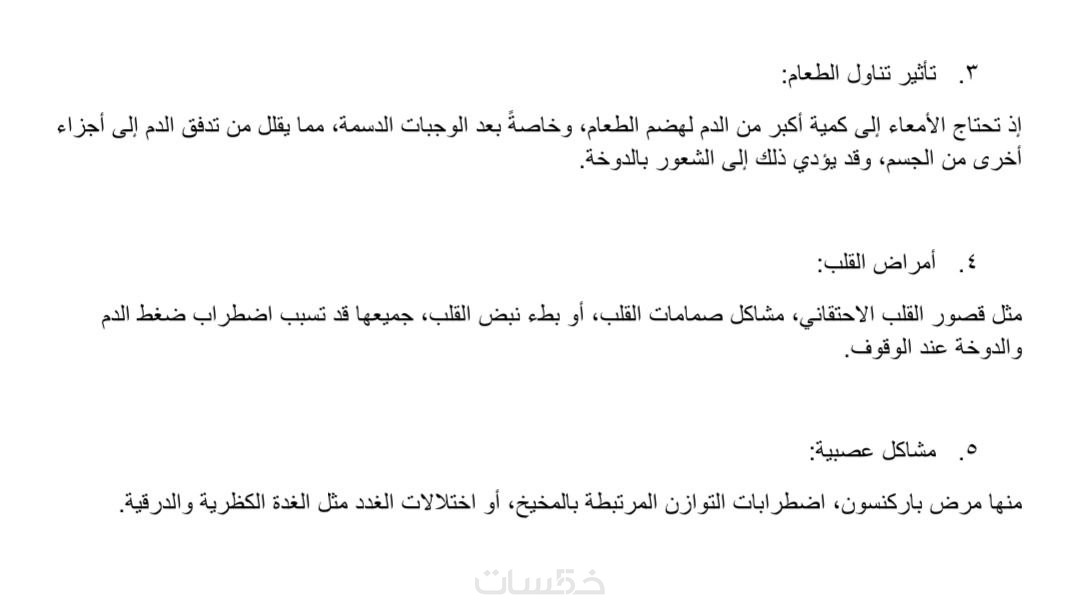 ٣. تأثير تناول الطعام:

إذ تحتاج الأمعاء إلى كمية أكبر من الدم لهضم الطعام، وخاصةً بعد الوجبات الدسمة، مما يقلل من تدفق الدم إلى أجزاء أخرى من الجسم، وقد يؤدي ذلك إلى الشعور بالدوخة.

٤. أمراض القلب:

مثل قصور القلب الاحتقاني، مشاكل صمامات القلب، أو بطء نبض القلب، جميعها قد تسبب اضطراب ضغط الدم والدوخة عند الوقوف.

٥. مشاكل عصبية:

منها مرض باركنسون، اضطرابات التوازن المرتبطة بالمخيخ، أو اختلالات الغدد مثل الغدة الكظرية والدرقية.

خمسات